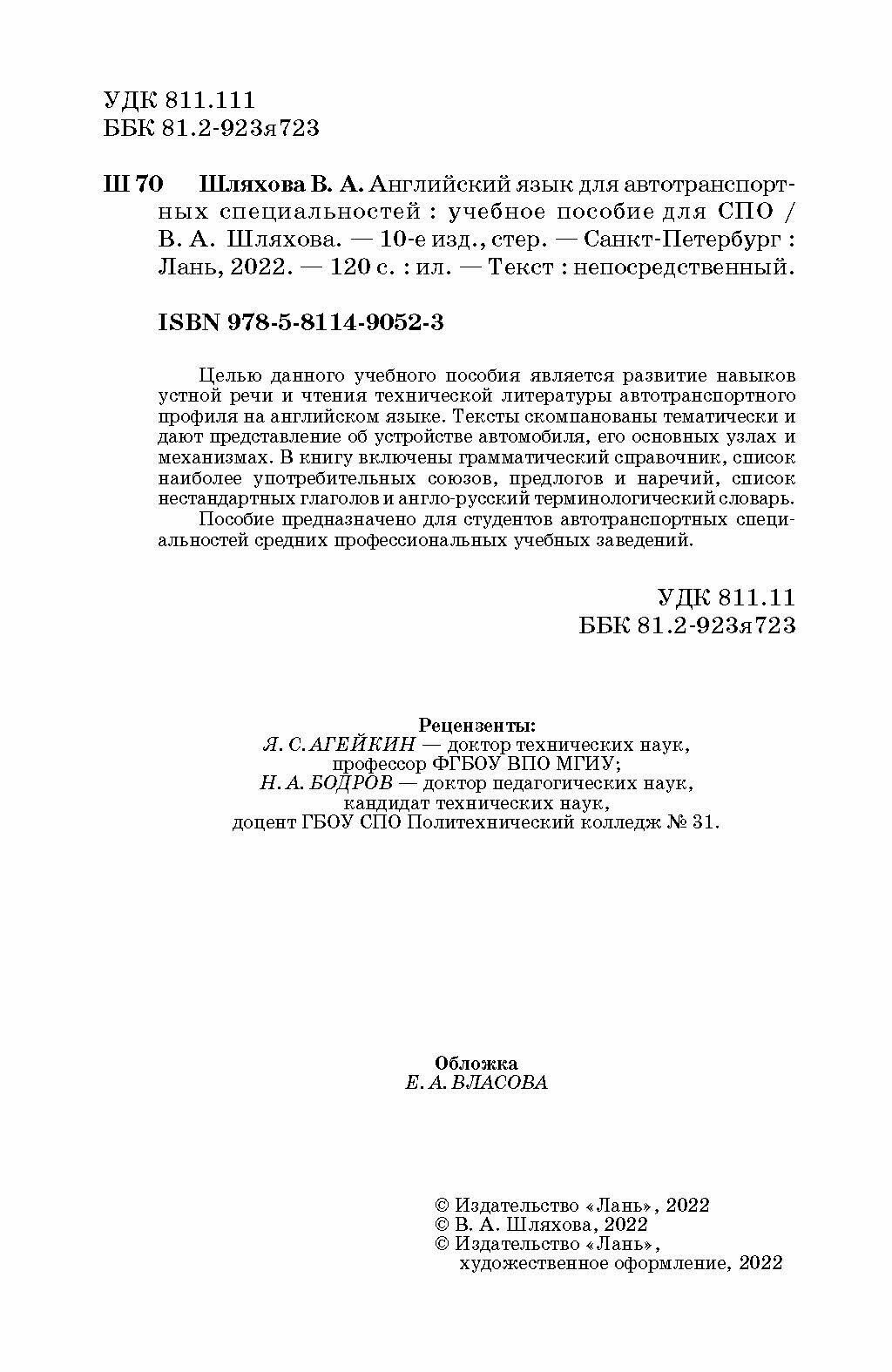 УДК 811.111
ББК 81.2-923я723

Ш 70 Шляхова В. А. Английский язык для автотранспортных специальностей : учебное пособие для СПО / В. А. Шляхова. — 10-е изд., стер. — Санкт-Петербург : Лань, 2022. — 120 с. : ил. — Текст : непосредственный.

ISBN 978-5-8114-9052-3

Целью данного учебного пособия является развитие навыков устной речи и чтения технической литературы автотранспортного профиля на английском языке. Тексты скомпанованы тематически и дают представление об устройстве автомобиля, его основных узлах и механизмах. В книгу включены грамматический справочник, список наиболее употребительных союзов, предлогов и наречий, список нестандартных глаголов и англо-русский терминологический словарь.

Пособие предназначено для студентов автотранспортных специальностей средних профессиональных учебных заведений.

УДК 811.11
ББК 81.2-923я723

Рецензенты:
Я. С. АГЕЙКИН — доктор технических наук, профессор ФГБОУ ВПО МГИУ;
Н. А. БОДРОВ — доктор педагогических наук, кандидат технических наук, доцент ГБОУ СПО Политехнический колледж № 31.

Обложка
Е. А. ВЛАСОВА

© Издательство «Лань», 2022
© В. А. Шляхова, 2022
© Издательство «Лань», художественное оформление, 2022